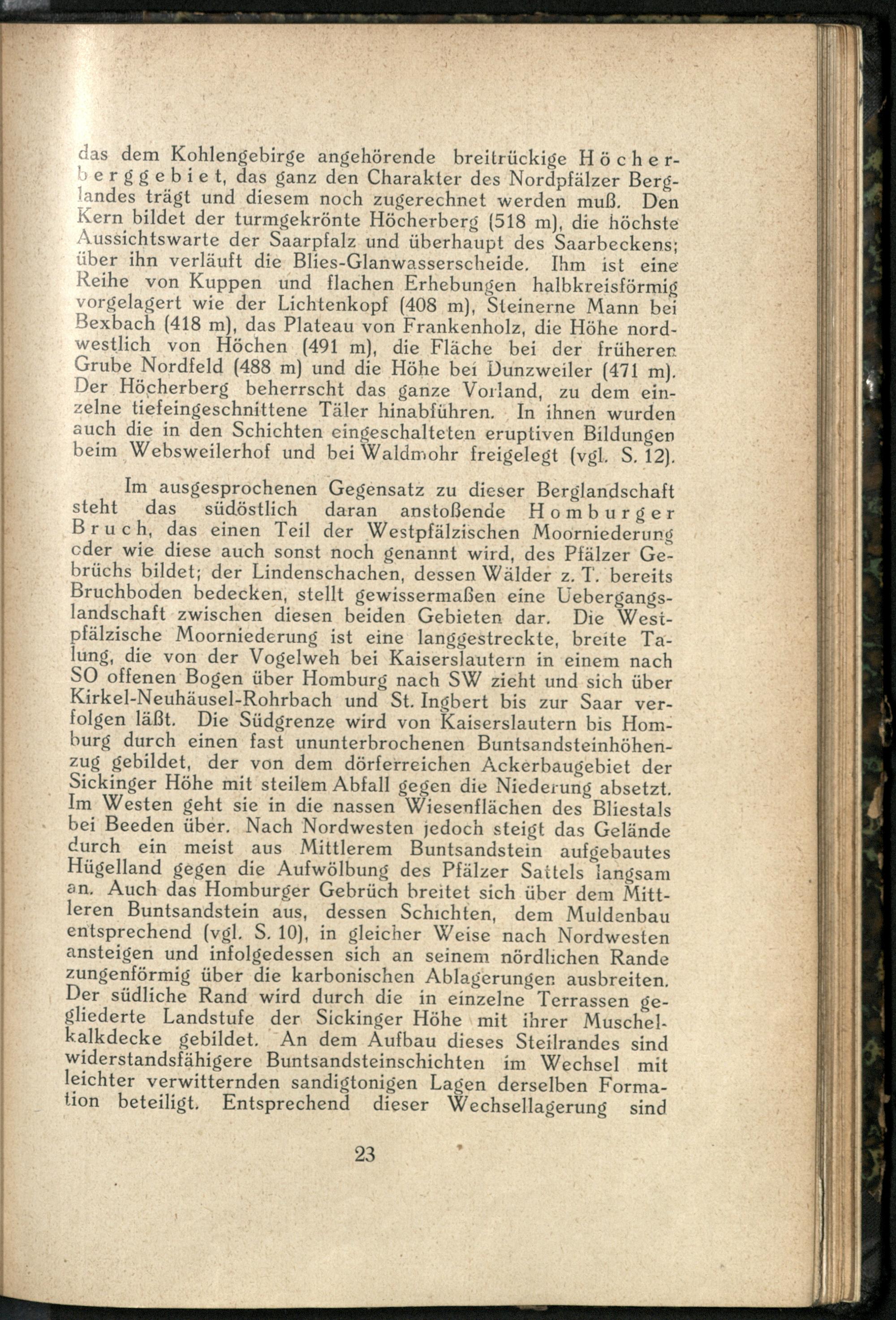 das dem Kohlengebirge angehörende breitrückige Höcherberggebiet, das ganz den Charakter des Nordpfälzer Berglandes trägt und diesem noch zugerechnet werden muß. Den Kern bildet der turmgekrönte Höcherberg (518 m), die höchste Aussichtswarte der Saarpfalz und überhaupt des Saarbeckens; über ihn verläuft die Blies-Glanwasserscheide. Ihm ist eine Reihe von Kuppen und flachen Erhebungen halbkreisförmig vorgelagert wie der Lichtenkopf (408 m), Steinerne Mann bei Bexbach (418 m), das Plateau von Frankenholz, die Höhe nordwestlich von Höchen (491 m), die Fläche bei der früheren Grube Nordfeld (488 m) und die Höhe bei Dunzweiler (471 m). Der Höcherberg beherrscht das ganze Vorland, zu dem einzelne tiefeingeschnittene Täler hinabführen. In ihnen wurden auch die in den Schichten eingeschalteten eruptiven Bildungen beim Websweilerhof und bei Waldmohr freigelegt (vgl. S. 12).

Im ausgesprochenen Gegensatz zu dieser Berglandschaft steht das südöstlich daran anstoßende Homburger Bruch, das einen Teil der Westpfälzischen Moorniederung oder wie diese auch sonst noch genannt wird, des Pfälzer Gebrüchs bildet; der Lindenschachen, dessen Wälder z. T. bereits Bruchboden bedecken, stellt gewissermaßen eine Uebergangslandschaft zwischen diesen beiden Gebieten dar. Die Westpfälzische Moorniederung ist eine langgestreckte, breite Talung, die von der Vogelweh bei Kaiserslautern in einem nach SO offenen Bogen über Homburg nach SW zieht und sich über Kirkel-Neuhäusel-Rohrbach und St. Ingbert bis zur Saar verfolgen läßt. Die Südgrenze wird von Kaiserslautern bis Homburg durch einen fast ununterbrochenen Buntsandsteinhöhenzug gebildet, der von dem dörferreichen Ackerbaugebiet der Sickinger Höhe mit steilem Abfall gegen die Niederung absetzt. Im Westen geht sie in die nassen Wiesenflächen des Bliestals bei Beeden über. Nach Nordwesten jedoch steigt das Gelände durch ein meist aus Mittlerem Buntsandstein aufgebautes Hügelland gegen die Aufwölbung des Pfälzer Sattels langsam an. Auch das Homburger Gebrüch breitet sich über dem Mittleren Buntsandstein aus, dessen Schichten, dem Muldenbau entsprechend (vgl. S. 10), in gleicher Weise nach Nordwesten ansteigen und infolgedessen sich an seinem nördlichen Rande zungenförmig über die karbonischen Ablagerungen ausbreiten. Der südliche Rand wird durch die in einzelne Terrassen gegliederte Landstufe der Sickinger Höhe mit ihrer Muschelkalkdecke gebildet. An dem Aufbau dieses Steilrandes sind widerstandsfähigere Buntsandsteinschichten im Wechsel mit leichter verwitternden sandigtonigen Lagen derselben Formation beteiligt. Entsprechend dieser Wechsellagerung sind

23